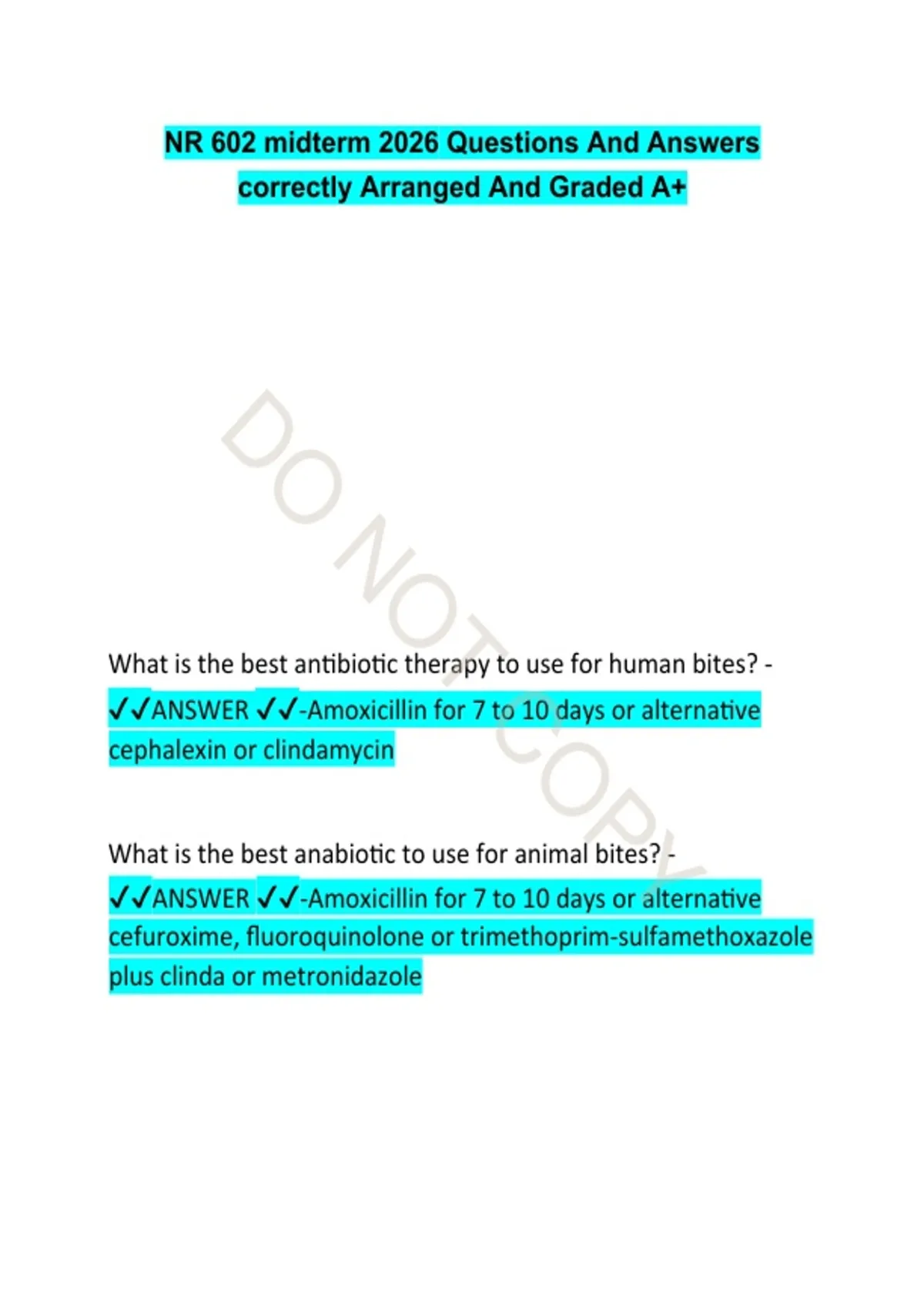 NR 602 midterm 2026 Questions And Answers correctly Arranged And Graded A+

DO NOT COPY

What is the best antibiotic therapy to use for human bites? - ✓✓ANSWER ✓✓-Amoxicillin for 7 to 10 days or alternative cephalexin or clindamycin

What is the best anabiotic to use for animal bites? - ✓✓ANSWER ✓✓-Amoxicillin for 7 to 10 days or alternative cefuroxime, fluoroquinolone or trimethoprim-sulfamethoxazole plus clinda or metronidazole